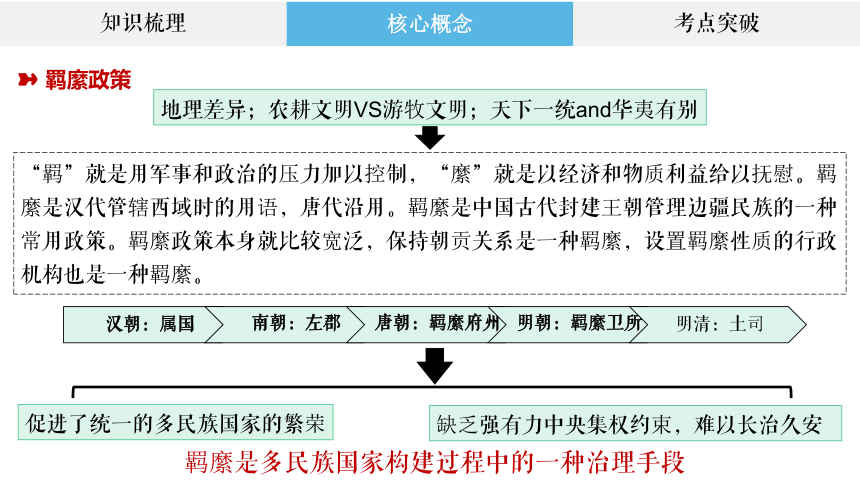 知识梳理

核心概念

考点突破

羁縻政策

地理差异；农耕文明VS游牧文明；天下一统and华夷有别

“羁”就是用军事和政治的压力加以控制，“縻”就是以经济和物质利益给以抚慰。羁縻是汉代管辖西域时的用语，唐代沿用。羁縻是中国古代封建王朝管理边疆民族的一种常用政策。羁縻政策本身就比较宽泛，保持朝贡关系是一种羁縻，设置羁縻性质的行政机构也是一种羁縻。

汉朝：属国

南朝：左郡

唐朝：羁縻府州

明朝：羁縻卫所

明清：土司

促进了统一的多民族国家的繁荣

缺乏强有力中央集权约束，难以长治久安

羁縻是多民族国家构建过程中的一种治理手段